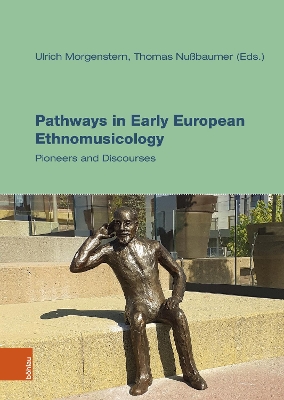 Ulrich Morgenstern, Thomas Nußbaumer (Eds.)

Pathways in Early European Ethnomusicology

Pioneers and Discourses

böhlau